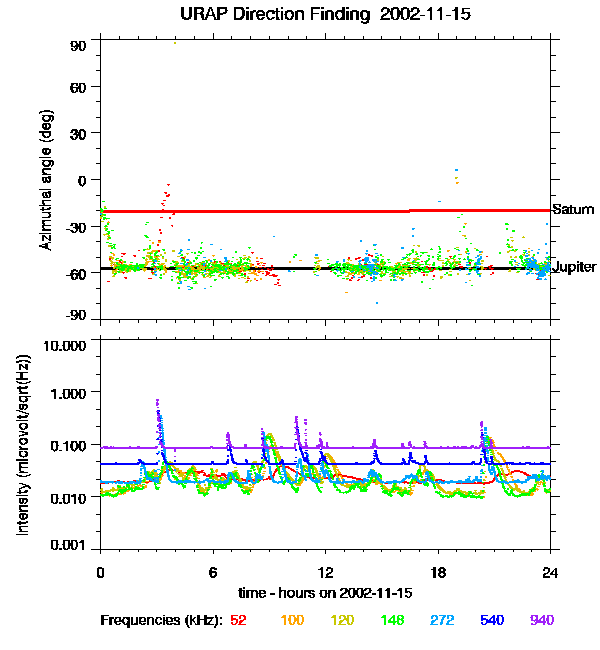 URAP Direction Finding 2002-11-15

Azimuthal angle (deg)

90
60
30
0
-30
-60
-90

Saturn
Jupiter

Intensity (microvolt/sqrt(Hz))

10.000
1.000
0.100
0.010
0.001

0
6
12
18
24

time - hours on 2002-11-15

Frequencies (kHz): 52 100 120 148 272 540 940